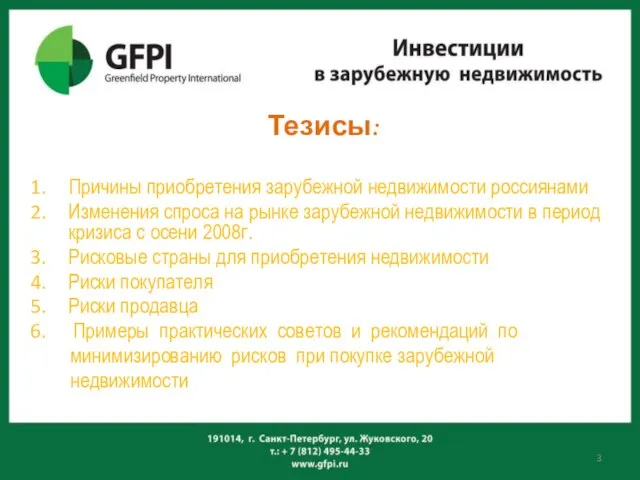 GFPI
Greenfield Property International

Инвестиции в зарубежную недвижимость

Тезисы:

1. Причины приобретения зарубежной недвижимости россиянами
2. Изменения спроса на рынке зарубежной недвижимости в период кризиса с осени 2008г.
3. Рисковые страны для приобретения недвижимости
4. Риски покупателя
5. Риски продавца
6. Примеры практических советов и рекомендаций по минимизированию рисков при покупке зарубежной недвижимости

191014, г. Санкт-Петербург, ул. Жуковского, 20
т.: + 7 (812) 495-44-33
www.gfpi.ru

3